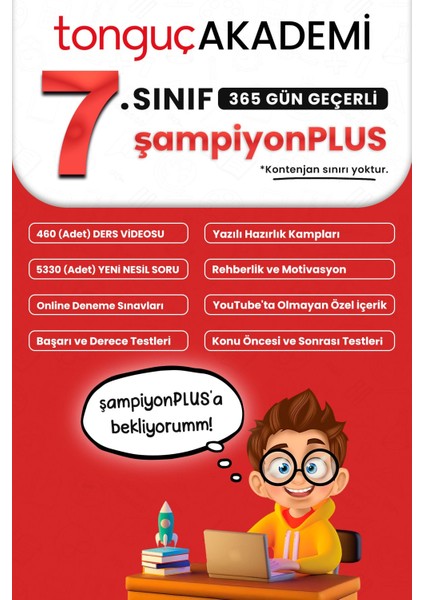 tonguçAKADEMİ

7.SINIF 365 GÜN GEÇERLİ

şampiyonPLUS

*Kontenjan sınırı yoktur.

460 (Adet) DERS VİDEOSU

5330 (Adet) YENİ NESİL SORU

Online Deneme Sınavları

Başarı ve Derece Testleri

Yazılı Hazırlık Kampları

Rehberlik ve Motivasyon

YouTube'ta Olmayan Özel içerik

Konu Öncesi ve Sonrası Testleri

şampiyonPLUS'a bekliyorumm!